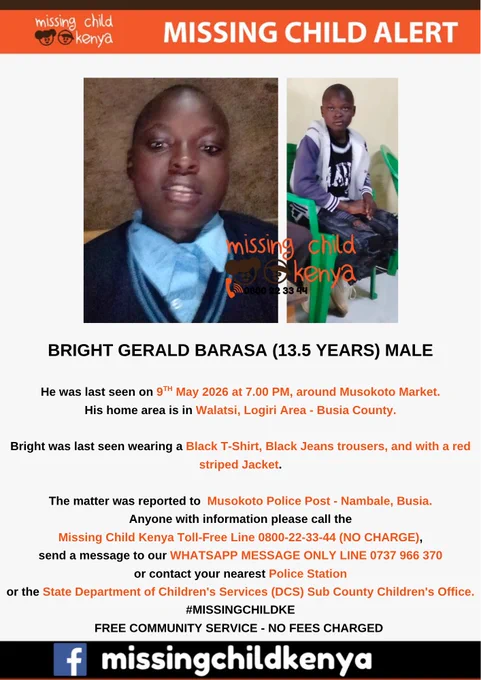 missing child kenya

MISSING CHILD ALERT

missing child kenya
0800 22 33 44

BRIGHT GERALD BARASA (13.5 YEARS) MALE

He was last seen on 9$^{TH}$ May 2026 at 7.00 PM, around Musokoto Market. His home area is in Walatsi, Logiri Area - Busia County.

Bright was last seen wearing a Black T-Shirt, Black Jeans trousers, and with a red striped Jacket.

The matter was reported to Musokoto Police Post - Nambale, Busia. Anyone with information please call the Missing Child Kenya Toll-Free Line 0800-22-33-44 (NO CHARGE), send a message to our WHATSAPP MESSAGE ONLY LINE 0737 966 370 or contact your nearest Police Station or the State Department of Children's Services (DCS) Sub County Children's Office.
#MISSINGCHILDKE
FREE COMMUNITY SERVICE - NO FEES CHARGED

f missingchildkenya